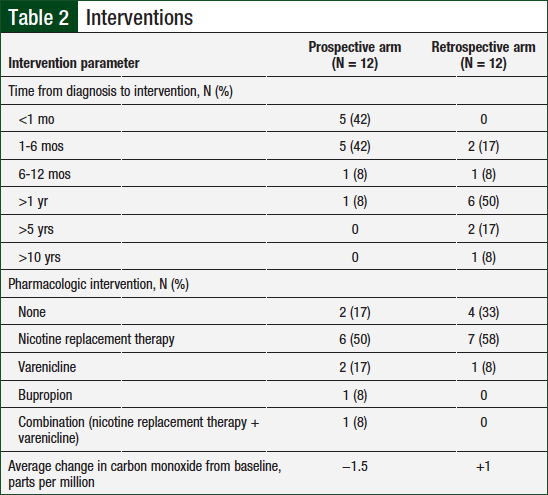 Table 2 Interventions

| Intervention parameter | Prospective arm (N = 12) | Retrospective arm (N = 12) |
|---|---|---|
| Time from diagnosis to intervention, N (%) | | |
| <1 mo | 5 (42) | 0 |
| 1-6 mos | 5 (42) | 2 (17) |
| 6-12 mos | 1 (8) | 1 (8) |
| >1 yr | 1 (8) | 6 (50) |
| >5 yrs | 0 | 2 (17) |
| >10 yrs | 0 | 1 (8) |
| Pharmacologic intervention, N (%) | | |
| None | 2 (17) | 4 (33) |
| Nicotine replacement therapy | 6 (50) | 7 (58) |
| Varenicline | 2 (17) | 1 (8) |
| Bupropion | 1 (8) | 0 |
| Combination (nicotine replacement therapy + varenicline) | 1 (8) | 0 |
| Average change in carbon monoxide from baseline, parts per million | –1.5 | +1 |